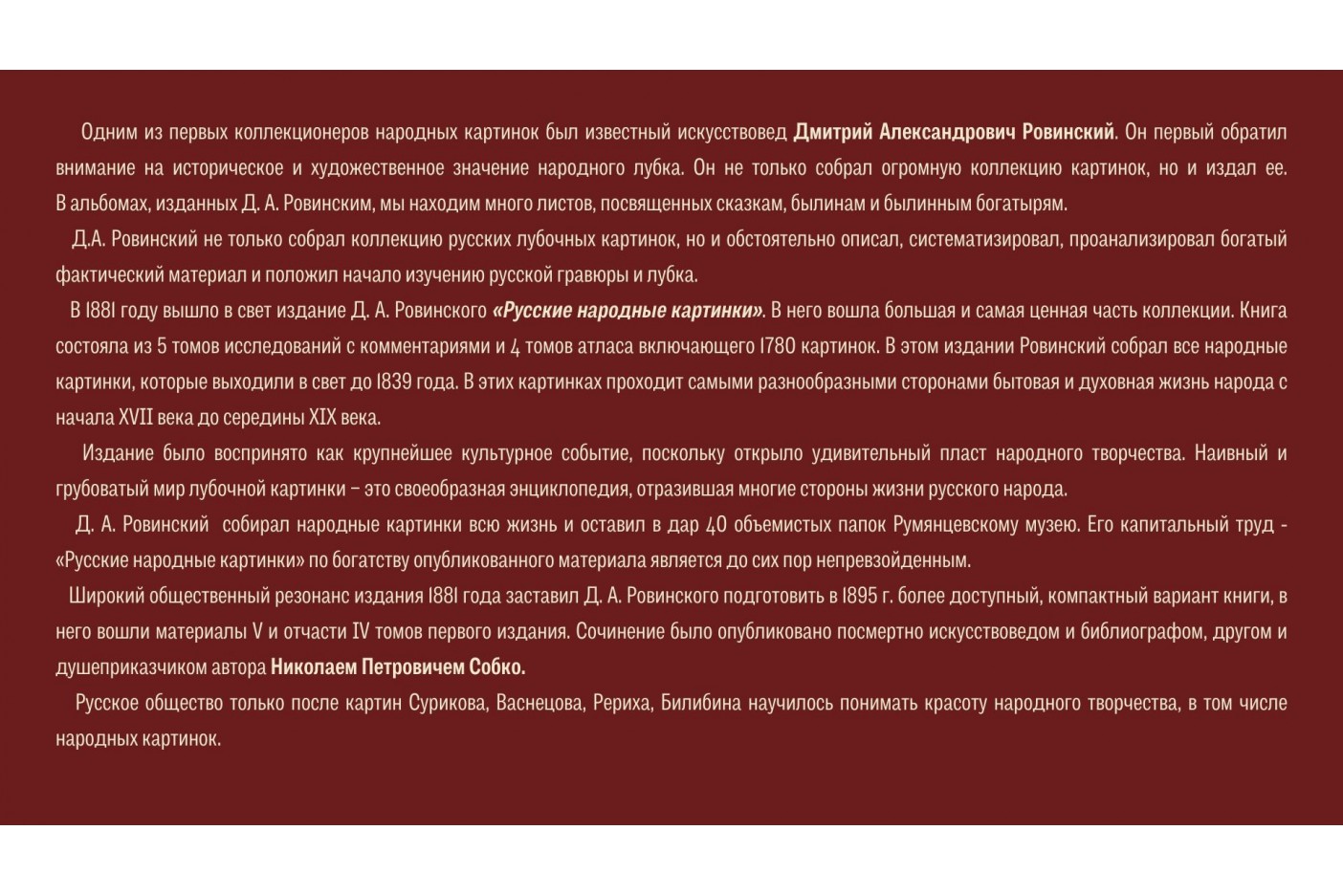 Одним из первых коллекционеров народных картинок был известный искусствовед Дмитрий Александрович Ровинский. Он первый обратил внимание на историческое и художественное значение народного лубка. Он не только собрал огромную коллекцию картинок, но и издал ее. В альбомах, изданных Д. А. Ровинским, мы находим много листов, посвященных сказкам, былинам и былинным богатырям.

Д.А. Ровинский не только собрал коллекцию русских лубочных картинок, но и обстоятельно описал, систематизировал, проанализировал богатый фактический материал и положил начало изучению русской гравюры и лубка.

В 1881 году вышло в свет издание Д. А. Ровинского «Русские народные картинки». В него вошла большая и самая ценная часть коллекции. Книга состояла из 5 томов исследований с комментариями и 4 томов атласа включающего 1780 картинок. В этом издании Ровинский собрал все народные картинки, которые выходили в свет до 1839 года. В этих картинках проходит самыми разнообразными сторонами бытовая и духовная жизнь народа с начала XVII века до середины XIX века.

Издание было воспринято как крупнейшее культурное событие, поскольку открыло удивительный пласт народного творчества. Наивный и грубоватый мир лубочной картинки – это своеобразная энциклопедия, отразившая многие стороны жизни русского народа.

Д. А. Ровинский собирал народные картинки всю жизнь и оставил в дар 40 объемистых папок Румянцевскому музею. Его капитальный труд - «Русские народные картинки» по богатству опубликованного материала является до сих пор непревзойденным.

Широкий общественный резонанс издания 1881 года заставил Д. А. Ровинского подготовить в 1895 г. более доступный, компактный вариант книги, в него вошли материалы V и отчасти IV томов первого издания. Сочинение было опубликовано посмертно искусствоведом и библиографом, другом и душеприказчиком автора Николаем Петровичем Собко.

Русское общество только после картин Сурикова, Васнецова, Рериха, Билибина научилось понимать красоту народного творчества, в том числе народных картинок.